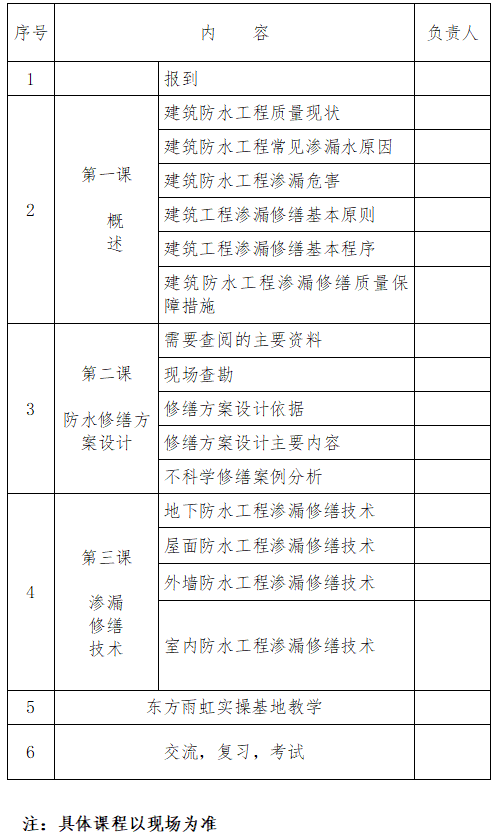 | 序号 | 内　　容 | | 负责人 |
|---|---|---|---|
| 1 | | 报到 | |
| 2 | 第一课 概述 | 建筑防水工程质量现状 | |
| | | 建筑防水工程常见渗漏水原因 | |
| | | 建筑防水工程渗漏危害 | |
| | | 建筑工程渗漏修缮基本原则 | |
| | | 建筑工程渗漏修缮基本程序 | |
| | | 建筑防水工程渗漏修缮质量保障措施 | |
| 3 | 第二课 防水修缮方案设计 | 需要查阅的主要资料 | |
| | | 现场查勘 | |
| | | 修缮方案设计依据 | |
| | | 修缮方案设计主要内容 | |
| | | 不科学修缮案例分析 | |
| 4 | 第三课 渗漏修缮技术 | 地下防水工程渗漏修缮技术 | |
| | | 屋面防水工程渗漏修缮技术 | |
| | | 外墙防水工程渗漏修缮技术 | |
| | | 室内防水工程渗漏修缮技术 | |
| 5 | 东方雨虹实操基地教学 | | |
| 6 | 交流，复习，考试 | | |

注：具体课程以现场为准